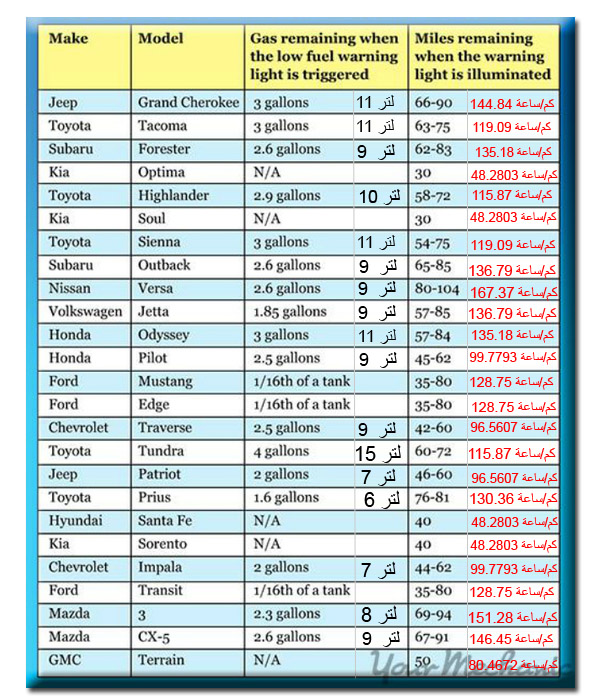 | Make | Model | Gas remaining when the low fuel warning light is triggered | | Miles remaining when the warning light is illuminated | |
|---|---|---|---|---|---|
| Jeep | Grand Cherokee | 3 gallons | 11 لتر | 66-90 | 144.84 كم/ساعة |
| Toyota | Tacoma | 3 gallons | 11 لتر | 63-75 | 119.09 كم/ساعة |
| Subaru | Forester | 2.6 gallons | 9 لتر | 62-83 | 135.18 كم/ساعة |
| Kia | Optima | N/A | | 30 | 48.2803 كم/ساعة |
| Toyota | Highlander | 2.9 gallons | 10 لتر | 58-72 | 115.87 كم/ساعة |
| Kia | Soul | N/A | | 30 | 48.2803 كم/ساعة |
| Toyota | Sienna | 3 gallons | 11 لتر | 54-75 | 119.09 كم/ساعة |
| Subaru | Outback | 2.6 gallons | 9 لتر | 65-85 | 136.79 كم/ساعة |
| Nissan | Versa | 2.6 gallons | 9 لتر | 80-104 | 167.37 كم/ساعة |
| Volkswagen | Jetta | 1.85 gallons | 9 لتر | 57-85 | 136.79 كم/ساعة |
| Honda | Odyssey | 3 gallons | 11 لتر | 57-84 | 135.18 كم/ساعة |
| Honda | Pilot | 2.5 gallons | 9 لتر | 45-62 | 99.7793 كم/ساعة |
| Ford | Mustang | 1/16th of a tank | | 35-80 | 128.75 كم/ساعة |
| Ford | Edge | 1/16th of a tank | | 35-80 | 128.75 كم/ساعة |
| Chevrolet | Traverse | 2.5 gallons | 9 لتر | 42-60 | 96.5607 كم/ساعة |
| Toyota | Tundra | 4 gallons | 15 لتر | 60-72 | 115.87 كم/ساعة |
| Jeep | Patriot | 2 gallons | 7 لتر | 46-60 | 96.5607 كم/ساعة |
| Toyota | Prius | 1.6 gallons | 6 لتر | 76-81 | 130.36 كم/ساعة |
| Hyundai | Santa Fe | N/A | | 40 | 48.2803 كم/ساعة |
| Kia | Sorento | N/A | | 40 | 48.2803 كم/ساعة |
| Chevrolet | Impala | 2 gallons | 7 لتر | 44-62 | 99.7793 كم/ساعة |
| Ford | Transit | 1/16th of a tank | | 35-80 | 128.75 كم/ساعة |
| Mazda | 3 | 2.3 gallons | 8 لتر | 69-94 | 151.28 كم/ساعة |
| Mazda | CX-5 | 2.6 gallons | 9 لتر | 67-91 | 146.45 كم/ساعة |
| GMC | Terrain | N/A | | 50 | 80.4672 كم/ساعة |

YourMechanic